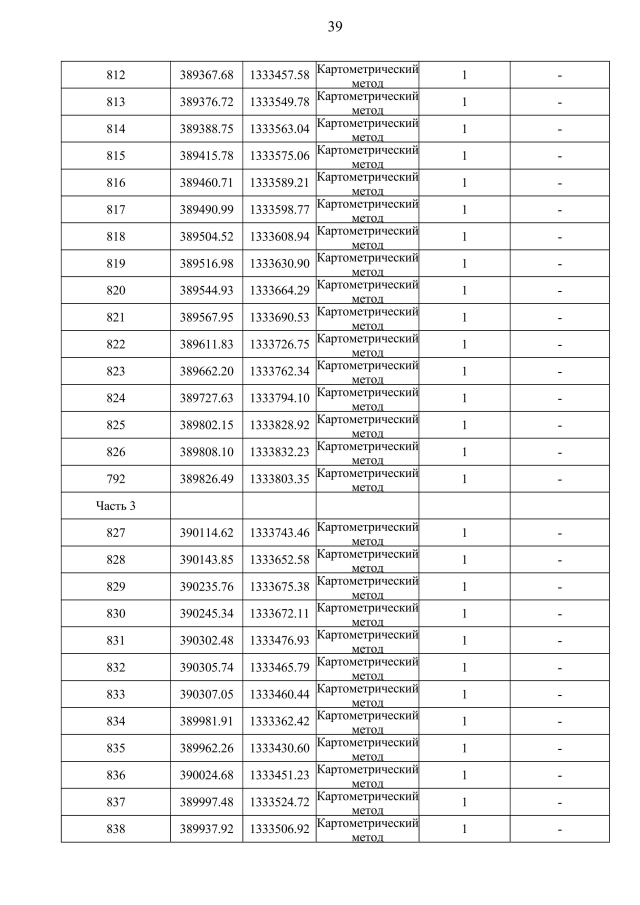 39

| | | | | | |
|---|---|---|---|---|---|
| 812 | 389367.68 | 1333457.58 | Картометрический метод | 1 | - |
| 813 | 389376.72 | 1333549.78 | Картометрический метод | 1 | - |
| 814 | 389388.75 | 1333563.04 | Картометрический метод | 1 | - |
| 815 | 389415.78 | 1333575.06 | Картометрический метод | 1 | - |
| 816 | 389460.71 | 1333589.21 | Картометрический метод | 1 | - |
| 817 | 389490.99 | 1333598.77 | Картометрический метод | 1 | - |
| 818 | 389504.52 | 1333608.94 | Картометрический метод | 1 | - |
| 819 | 389516.98 | 1333630.90 | Картометрический метод | 1 | - |
| 820 | 389544.93 | 1333664.29 | Картометрический метод | 1 | - |
| 821 | 389567.95 | 1333690.53 | Картометрический метод | 1 | - |
| 822 | 389611.83 | 1333726.75 | Картометрический метод | 1 | - |
| 823 | 389662.20 | 1333762.34 | Картометрический метод | 1 | - |
| 824 | 389727.63 | 1333794.10 | Картометрический метод | 1 | - |
| 825 | 389802.15 | 1333828.92 | Картометрический метод | 1 | - |
| 826 | 389808.10 | 1333832.23 | Картометрический метод | 1 | - |
| 792 | 389826.49 | 1333803.35 | Картометрический метод | 1 | - |
| Часть 3 | | | | | |
| 827 | 390114.62 | 1333743.46 | Картометрический метод | 1 | - |
| 828 | 390143.85 | 1333652.58 | Картометрический метод | 1 | - |
| 829 | 390235.76 | 1333675.38 | Картометрический метод | 1 | - |
| 830 | 390245.34 | 1333672.11 | Картометрический метод | 1 | - |
| 831 | 390302.48 | 1333476.93 | Картометрический метод | 1 | - |
| 832 | 390305.74 | 1333465.79 | Картометрический метод | 1 | - |
| 833 | 390307.05 | 1333460.44 | Картометрический метод | 1 | - |
| 834 | 389981.91 | 1333362.42 | Картометрический метод | 1 | - |
| 835 | 389962.26 | 1333430.60 | Картометрический метод | 1 | - |
| 836 | 390024.68 | 1333451.23 | Картометрический метод | 1 | - |
| 837 | 389997.48 | 1333524.72 | Картометрический метод | 1 | - |
| 838 | 389937.92 | 1333506.92 | Картометрический метод | 1 | - |